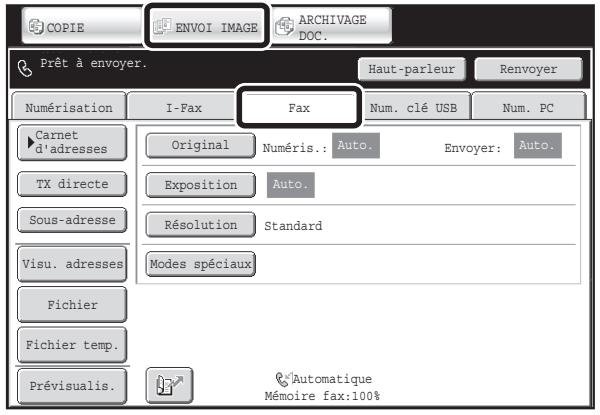 COPIE
ENVOI IMAGE
ARCHIVAGE DOC.

Prêt à envoyer.
Haut-parleur
Renvoyer

Numérisation
I-Fax
Fax
Num. clé USB
Num. PC

Carnet d'adresses
TX directe
Sous-adresse
Visu. adresses
Fichier
Fichier temp.
Prévisualis.

Original
Numéris.: Auto.
Envoyer: Auto.
Exposition
Auto.
Résolution
Standard
Modes spéciaux

Automatique
Mémoire fax:100%